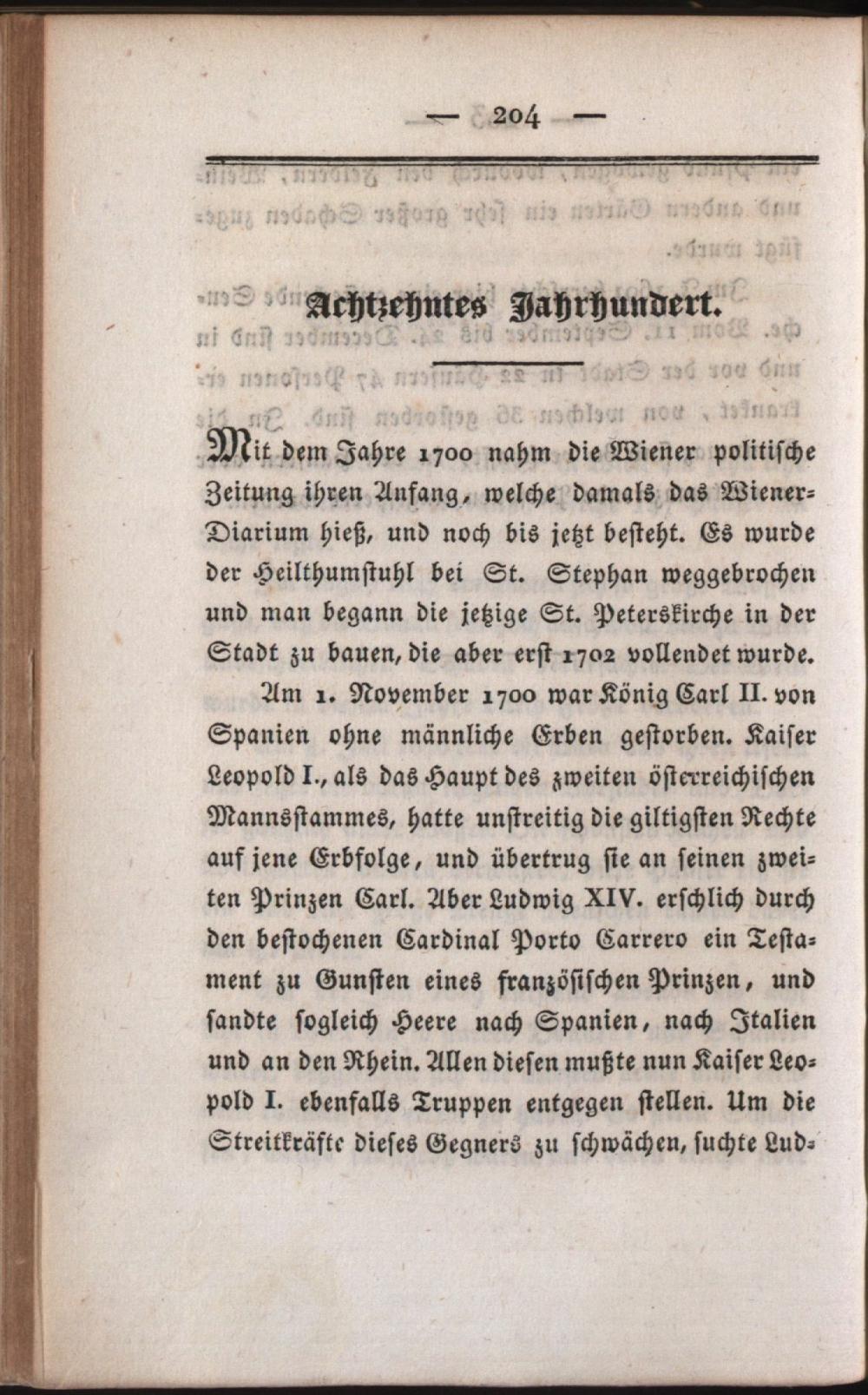 — 204 —

Achtzehntes Jahrhundert.

Mit dem Jahre 1700 nahm die Wiener politische Zeitung ihren Anfang, welche damals das Wiener-Diarium hieß, und noch bis jetzt besteht. Es wurde der Heilthumstuhl bei St. Stephan weggebrochen und man begann die jetzige St. Peterskirche in der Stadt zu bauen, die aber erst 1702 vollendet wurde.

Am 1. November 1700 war König Carl II. von Spanien ohne männliche Erben gestorben. Kaiser Leopold I., als das Haupt des zweiten österreichischen Mannsstammes, hatte unstreitig die giltigsten Rechte auf jene Erbfolge, und übertrug sie an seinen zweiten Prinzen Carl. Aber Ludwig XIV. erschlich durch den bestochenen Cardinal Porto Carrero ein Testament zu Gunsten eines französischen Prinzen, und sandte sogleich Heere nach Spanien, nach Italien und an den Rhein. Allen diesen mußte nun Kaiser Leopold I. ebenfalls Truppen entgegen stellen. Um die Streitkräfte dieses Gegners zu schwächen, suchte Lud-